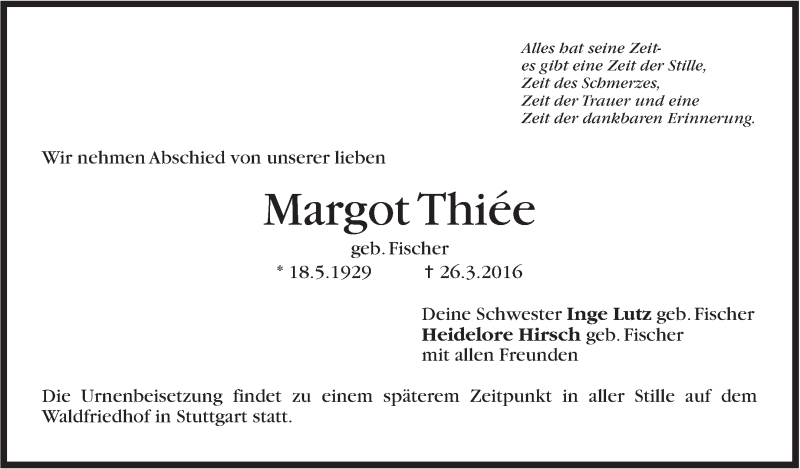 Alles hat seine Zeit-
es gibt eine Zeit der Stille,
Zeit des Schmerzes,
Zeit der Trauer und eine
Zeit der dankbaren Erinnerung.

Wir nehmen Abschied von unserer lieben

Margot Thiée

geb. Fischer

* 18.5.1929    † 26.3.2016

Deine Schwester Inge Lutz geb. Fischer
Heidelore Hirsch geb. Fischer
mit allen Freunden

Die Urnenbeisetzung findet zu einem späterem Zeitpunkt in aller Stille auf dem Waldfriedhof in Stuttgart statt.